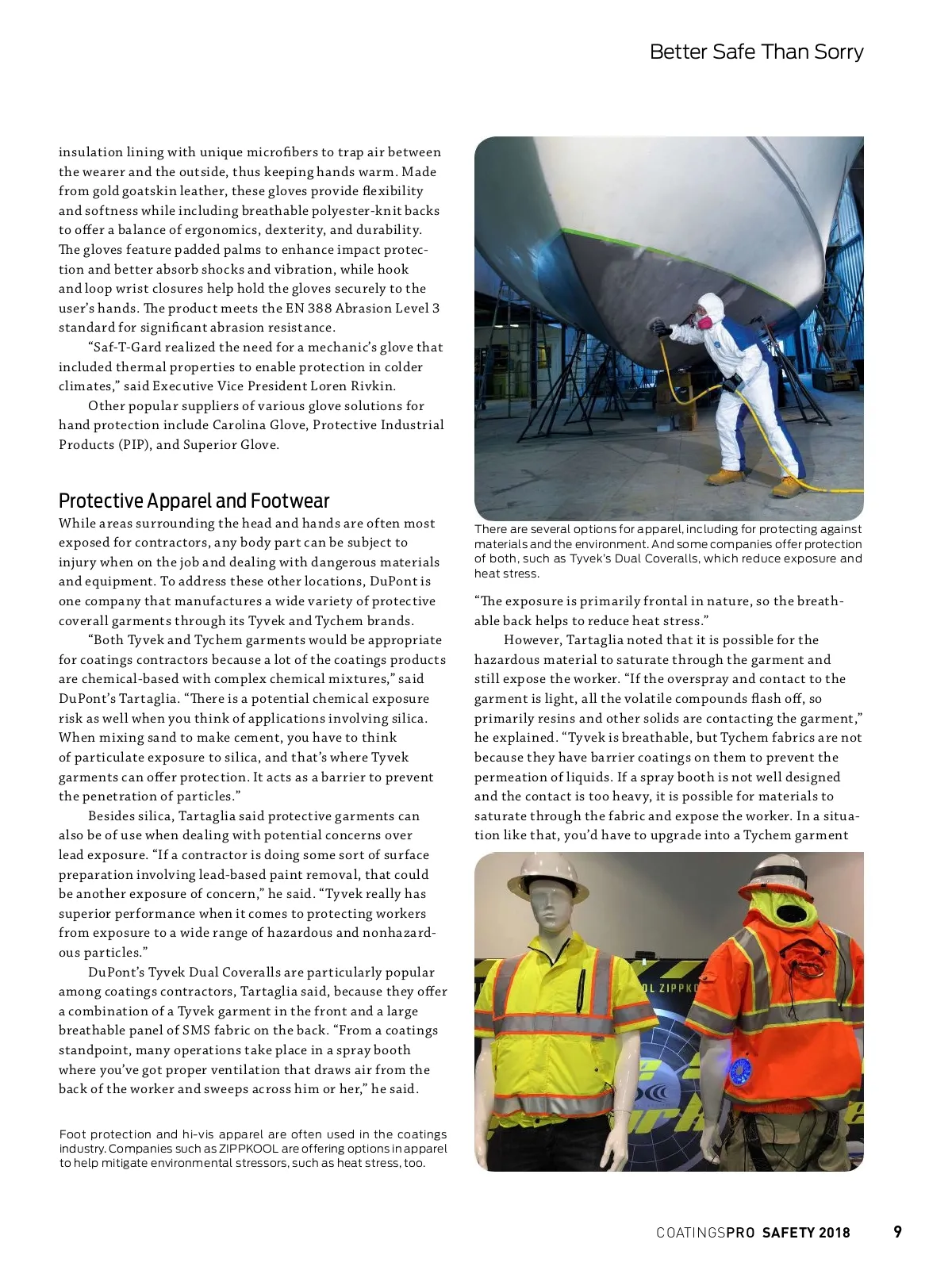 Better Safe Than Sorry

insulation lining with unique microfibers to trap air between the wearer and the outside, thus keeping hands warm. Made from gold goatskin leather, these gloves provide flexibility and softness while including breathable polyester-knit backs to offer a balance of ergonomics, dexterity, and durability. The gloves feature padded palms to enhance impact protection and better absorb shocks and vibration, while hook and loop wrist closures help hold the gloves securely to the user's hands. The product meets the EN 388 Abrasion Level 3 standard for significant abrasion resistance.

"Saf-T-Gard realized the need for a mechanic's glove that included thermal properties to enable protection in colder climates," said Executive Vice President Loren Rivkin.

Other popular suppliers of various glove solutions for hand protection include Carolina Glove, Protective Industrial Products (PIP), and Superior Glove.

Protective Apparel and Footwear

While areas surrounding the head and hands are often most exposed for contractors, any body part can be subject to injury when on the job and dealing with dangerous materials and equipment. To address these other locations, DuPont is one company that manufactures a wide variety of protective coverall garments through its Tyvek and Tychem brands.

"Both Tyvek and Tychem garments would be appropriate for coatings contractors because a lot of the coatings products are chemical-based with complex chemical mixtures," said DuPont's Tartaglia. "There is a potential chemical exposure risk as well when you think of applications involving silica. When mixing sand to make cement, you have to think of particulate exposure to silica, and that's where Tyvek garments can offer protection. It acts as a barrier to prevent the penetration of particles."

Besides silica, Tartaglia said protective garments can also be of use when dealing with potential concerns over lead exposure. "If a contractor is doing some sort of surface preparation involving lead-based paint removal, that could be another exposure of concern," he said. "Tyvek really has superior performance when it comes to protecting workers from exposure to a wide range of hazardous and nonhazardous particles."

DuPont's Tyvek Dual Coveralls are particularly popular among coatings contractors, Tartaglia said, because they offer a combination of a Tyvek garment in the front and a large breathable panel of SMS fabric on the back. "From a coatings standpoint, many operations take place in a spray booth where you've got proper ventilation that draws air from the back of the worker and sweeps across him or her," he said.

Foot protection and hi-vis apparel are often used in the coatings industry. Companies such as ZIPPKOOL are offering options in apparel to help mitigate environmental stressors, such as heat stress, too.

There are several options for apparel, including for protecting against materials and the environment. And some companies offer protection of both, such as Tyvek's Dual Coveralls, which reduce exposure and heat stress.

"The exposure is primarily frontal in nature, so the breathable back helps to reduce heat stress."

However, Tartaglia noted that it is possible for the hazardous material to saturate through the garment and still expose the worker. "If the overspray and contact to the garment is light, all the volatile compounds flash off, so primarily resins and other solids are contacting the garment," he explained. "Tyvek is breathable, but Tychem fabrics are not because they have barrier coatings on them to prevent the permeation of liquids. If a spray booth is not well designed and the contact is too heavy, it is possible for materials to saturate through the fabric and expose the worker. In a situation like that, you'd have to upgrade into a Tychem garment

OL ZIPPKO

COATINGSPRO SAFETY 2018 9